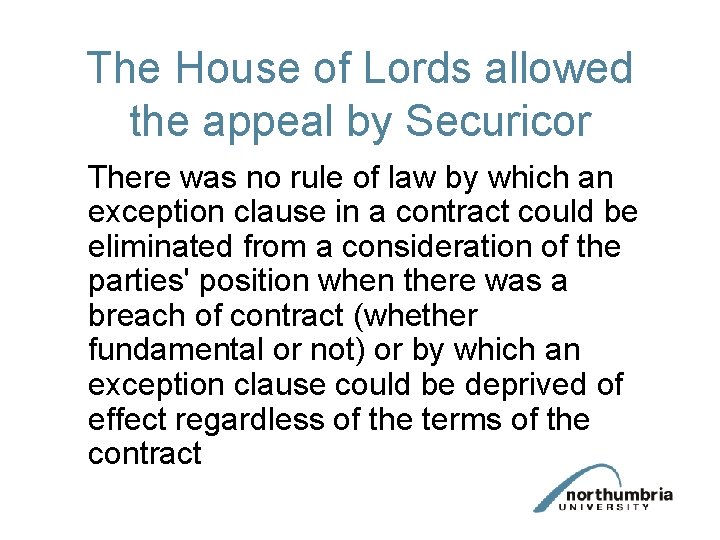 The House of Lords allowed the appeal by Securicor

There was no rule of law by which an exception clause in a contract could be eliminated from a consideration of the parties' position when there was a breach of contract (whether fundamental or not) or by which an exception clause could be deprived of effect regardless of the terms of the contract

northumbria
UNIVERSITY